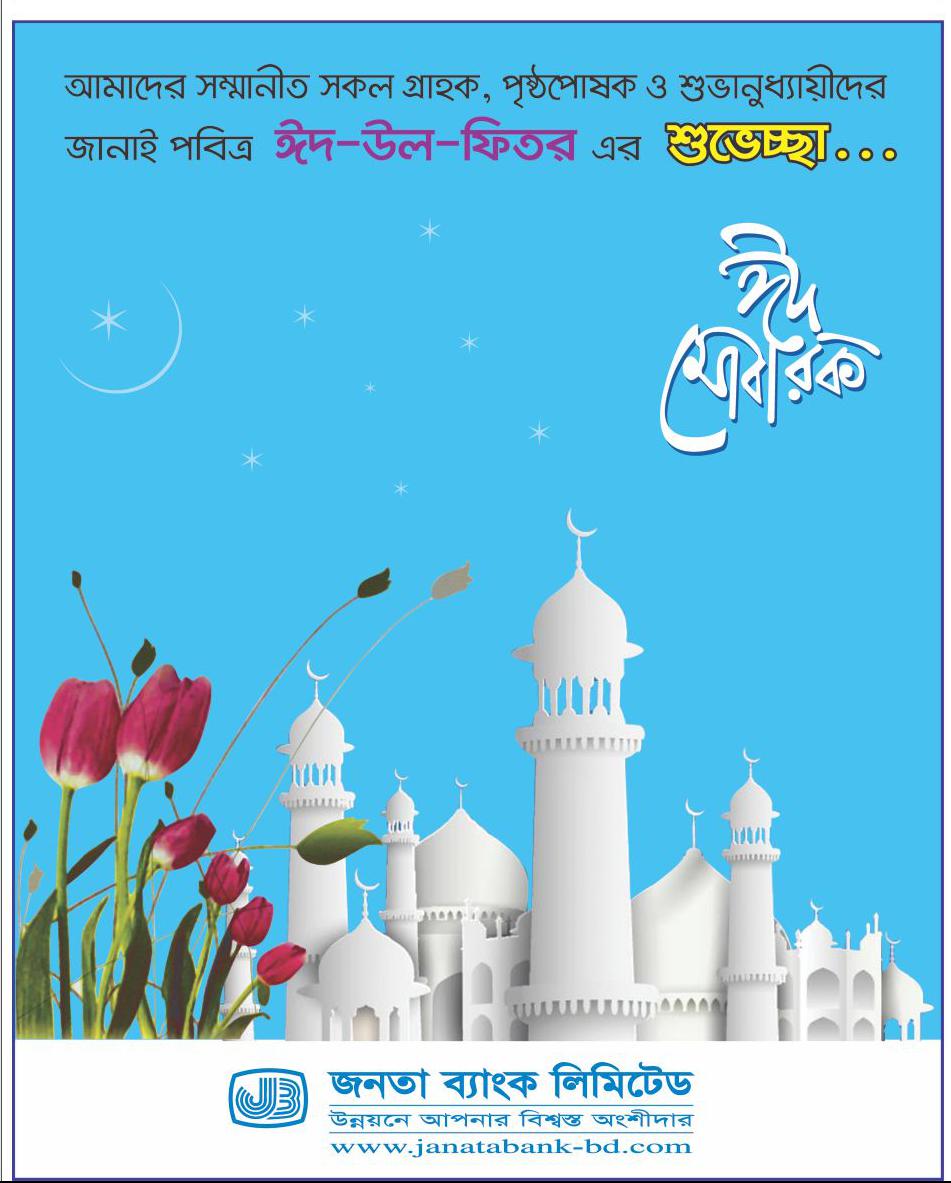 আমাদের সম্মানীত সকল গ্রাহক, পৃষ্ঠপোষক ও শুভানুধ্যায়ীদের জানাই পবিত্র ঈদ-উল-ফিতর এর শুভেচ্ছা...

ঈদ মোবারক

জনতা ব্যাংক লিমিটেড
উন্নয়নে আপনার বিশ্বস্ত অংশীদার
www.janatabank-bd.com